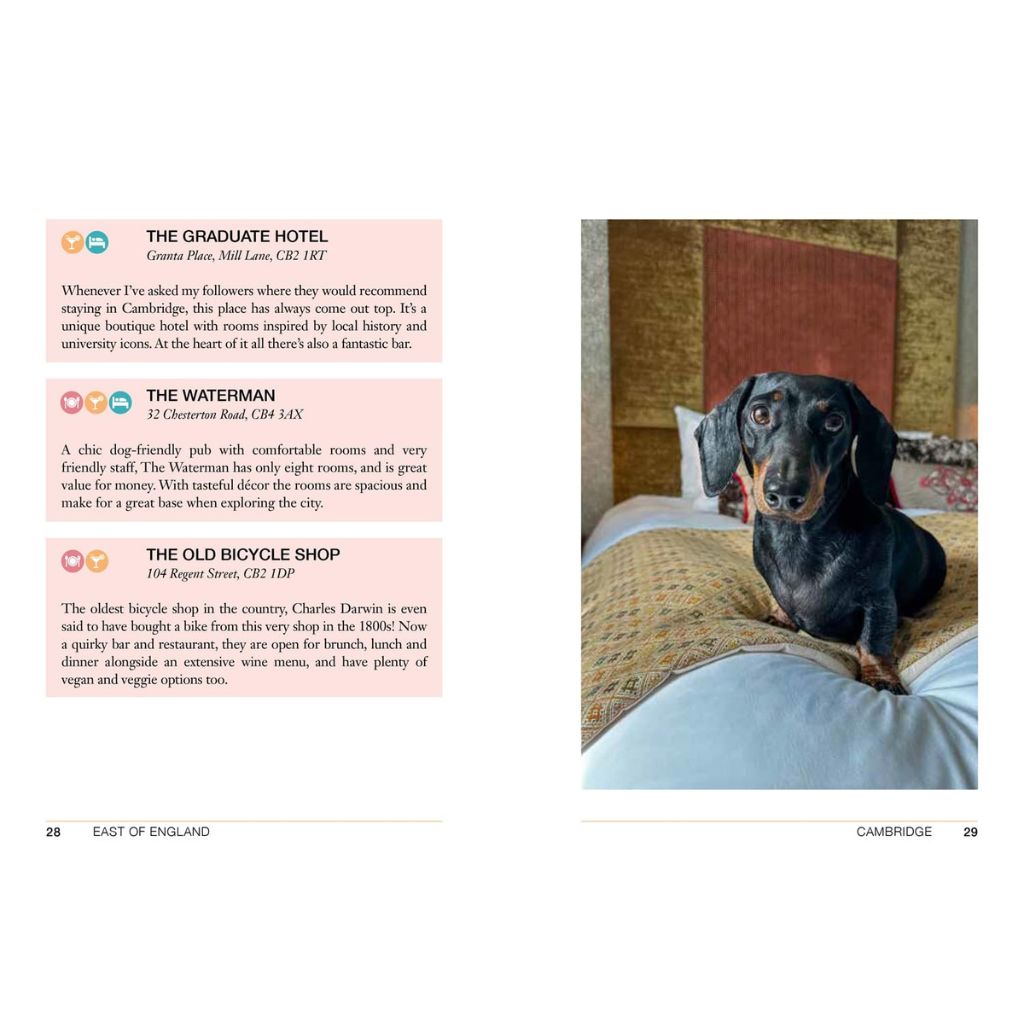 THE GRADUATE HOTEL
Granta Place, Mill Lane, CB2 1RT

Whenever I've asked my followers where they would recommend staying in Cambridge, this place has always come out top. It's a unique boutique hotel with rooms inspired by local history and university icons. At the heart of it all there's also a fantastic bar.

THE WATERMAN
32 Chesterton Road, CB4 3AX

A chic dog-friendly pub with comfortable rooms and very friendly staff, The Waterman has only eight rooms, and is great value for money. With tasteful décor the rooms are spacious and make for a great base when exploring the city.

THE OLD BICYCLE SHOP
104 Regent Street, CB2 1DP

The oldest bicycle shop in the country, Charles Darwin is even said to have bought a bike from this very shop in the 1800s! Now a quirky bar and restaurant, they are open for brunch, lunch and dinner alongside an extensive wine menu, and have plenty of vegan and veggie options too.

28 EAST OF ENGLAND

CAMBRIDGE 29